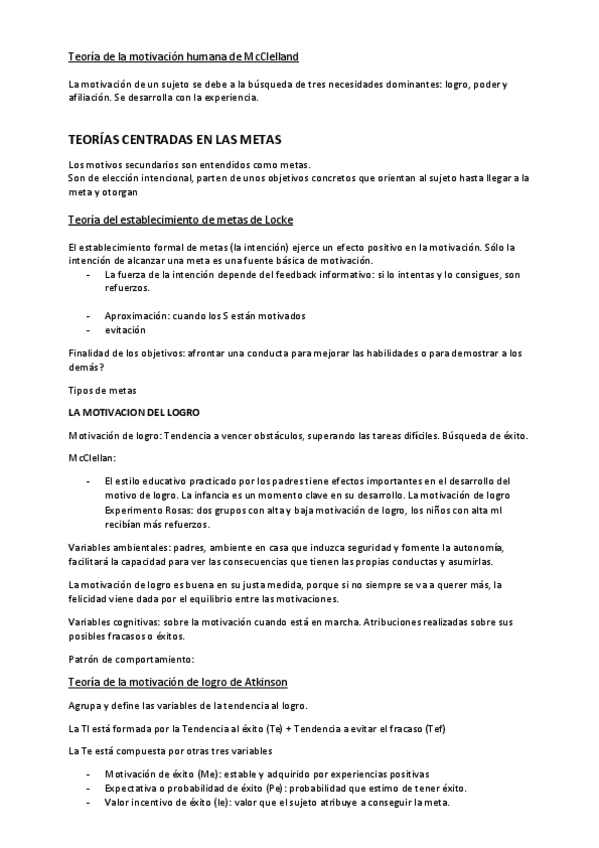 Teoría de la motivación humana de McClelland

La motivación de un sujeto se debe a la búsqueda de tres necesidades dominantes: logro, poder y afiliación. Se desarrolla con la experiencia.

TEORÍAS CENTRADAS EN LAS METAS

Los motivos secundarios son entendidos como metas.
Son de elección intencional, parten de unos objetivos concretos que orientan al sujeto hasta llegar a la meta y otorgan

Teoría del establecimiento de metas de Locke

El establecimiento formal de metas (la intención) ejerce un efecto positivo en la motivación. Sólo la intención de alcanzar una meta es una fuente básica de motivación.
- La fuerza de la intención depende del feedback informativo: si lo intentas y lo consigues, son refuerzos.

- Aproximación: cuando los S están motivados
- evitación

Finalidad de los objetivos: afrontar una conducta para mejorar las habilidades o para demostrar a los demás?

Tipos de metas

LA MOTIVACION DEL LOGRO

Motivación de logro: Tendencia a vencer obstáculos, superando las tareas difíciles. Búsqueda de éxito.

McClellan:

- El estilo educativo practicado por los padres tiene efectos importantes en el desarrollo del motivo de logro. La infancia es un momento clave en su desarrollo. La motivación de logro Experimento Rosas: dos grupos con alta y baja motivación de logro, los niños con alta ml recibían más refuerzos.

Variables ambientales: padres, ambiente en casa que induzca seguridad y fomente la autonomía, facilitará la capacidad para ver las consecuencias que tienen las propias conductas y asumirlas.

La motivación de logro es buena en su justa medida, porque si no siempre se va a querer más, la felicidad viene dada por el equilibrio entre las motivaciones.

Variables cognitivas: sobre la motivación cuando está en marcha. Atribuciones realizadas sobre sus posibles fracasos o éxitos.

Patrón de comportamiento:

Teoría de la motivación de logro de Atkinson

Agrupa y define las variables de la tendencia al logro.

La Tl está formada por la Tendencia al éxito (Te) + Tendencia a evitar el fracaso (Tef)

La Te está compuesta por otras tres variables

- Motivación de éxito (Me): estable y adquirido por experiencias positivas
- Expectativa o probabilidad de éxito (Pe): probabilidad que estimo de tener éxito.
- Valor incentivo de éxito (Ie): valor que el sujeto atribuye a conseguir la meta.